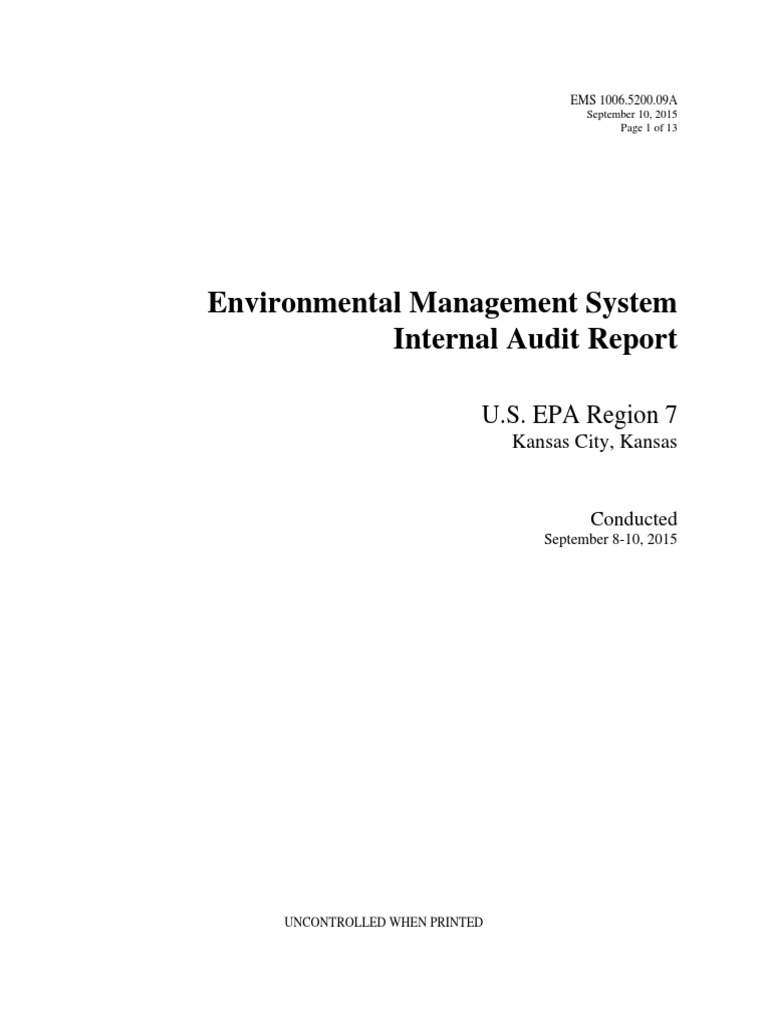 EMS 1006.5200.09A
September 10, 2015
Page 1 of 13

Environmental Management System
Internal Audit Report

U.S. EPA Region 7
Kansas City, Kansas

Conducted
September 8-10, 2015

UNCONTROLLED WHEN PRINTED